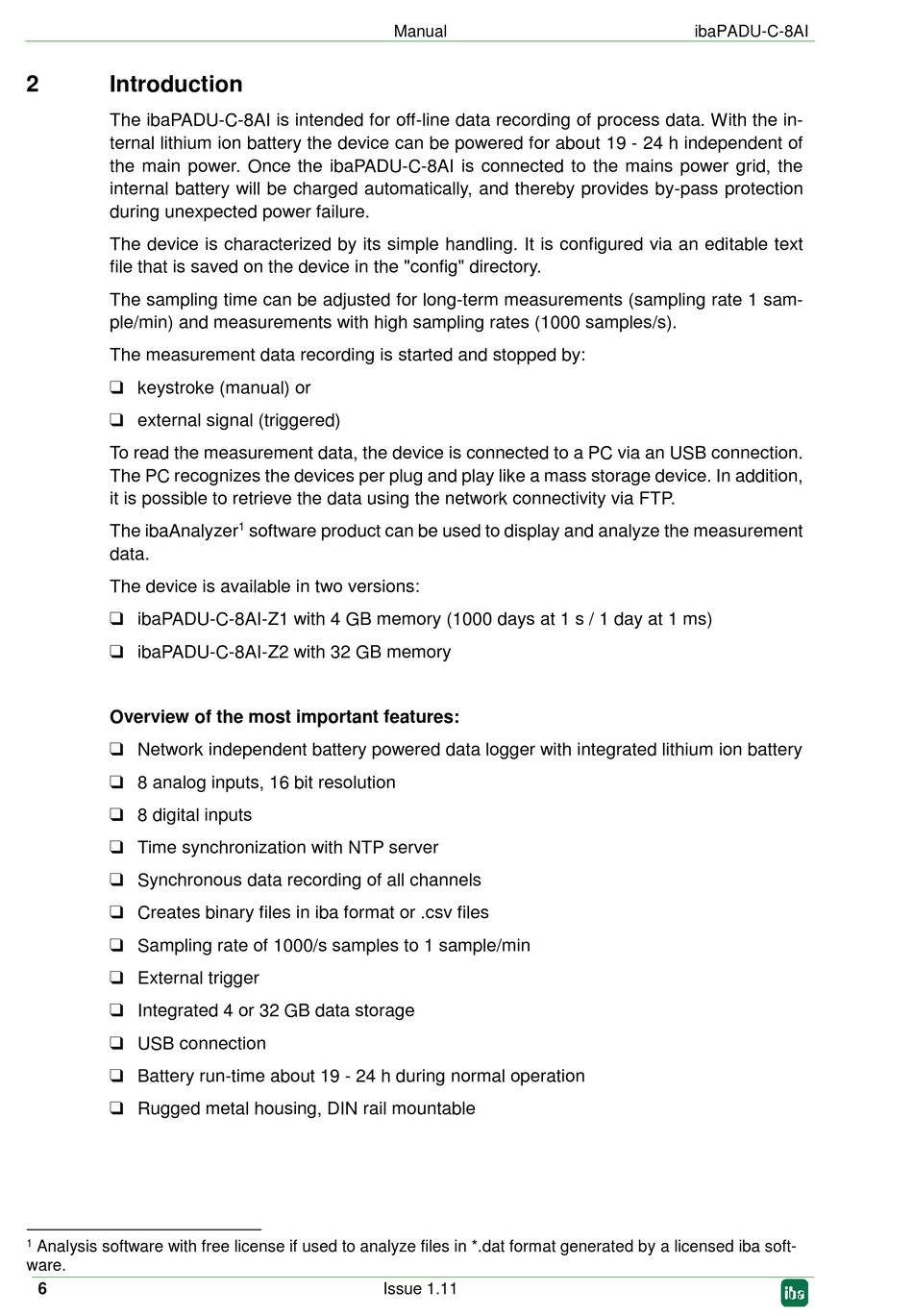 Manual ibaPADU-C-8AI

2 Introduction

The ibaPADU-C-8AI is intended for off-line data recording of process data. With the internal lithium ion battery the device can be powered for about 19 - 24 h independent of the main power. Once the ibaPADU-C-8AI is connected to the mains power grid, the internal battery will be charged automatically, and thereby provides by-pass protection during unexpected power failure.

The device is characterized by its simple handling. It is configured via an editable text file that is saved on the device in the "config" directory.

The sampling time can be adjusted for long-term measurements (sampling rate 1 sample/min) and measurements with high sampling rates (1000 samples/s).

The measurement data recording is started and stopped by:

❑ keystroke (manual) or

❑ external signal (triggered)

To read the measurement data, the device is connected to a PC via an USB connection. The PC recognizes the devices per plug and play like a mass storage device. In addition, it is possible to retrieve the data using the network connectivity via FTP.

The ibaAnalyzer$^1$ software product can be used to display and analyze the measurement data.

The device is available in two versions:

❑ ibaPADU-C-8AI-Z1 with 4 GB memory (1000 days at 1 s / 1 day at 1 ms)

❑ ibaPADU-C-8AI-Z2 with 32 GB memory

Overview of the most important features:

❑ Network independent battery powered data logger with integrated lithium ion battery

❑ 8 analog inputs, 16 bit resolution

❑ 8 digital inputs

❑ Time synchronization with NTP server

❑ Synchronous data recording of all channels

❑ Creates binary files in iba format or .csv files

❑ Sampling rate of 1000/s samples to 1 sample/min

❑ External trigger

❑ Integrated 4 or 32 GB data storage

❑ USB connection

❑ Battery run-time about 19 - 24 h during normal operation

❑ Rugged metal housing, DIN rail mountable

$^1$ Analysis software with free license if used to analyze files in *.dat format generated by a licensed iba software.

6 Issue 1.11 iba